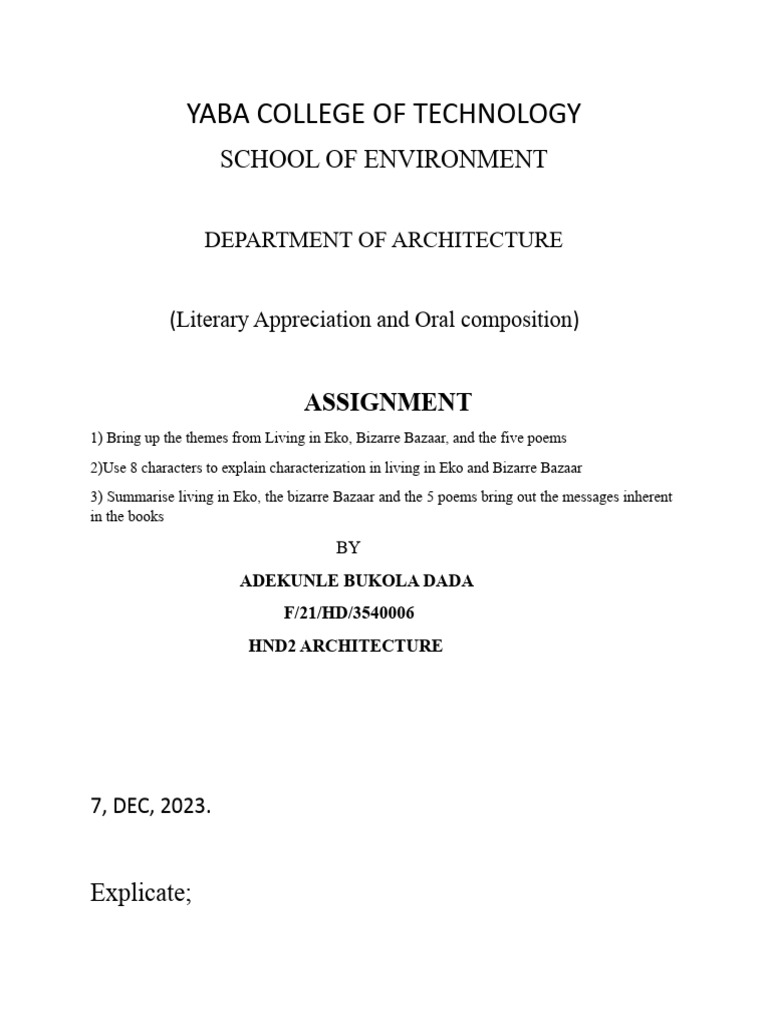 YABA COLLEGE OF TECHNOLOGY

SCHOOL OF ENVIRONMENT

DEPARTMENT OF ARCHITECTURE

(Literary Appreciation and Oral composition)

ASSIGNMENT

1) Bring up the themes from Living in Eko, Bizarre Bazaar, and the five poems

2)Use 8 characters to explain characterization in living in Eko and Bizarre Bazaar

3) Summarise living in Eko, the bizarre Bazaar and the 5 poems bring out the messages inherent in the books

BY

ADEKUNLE BUKOLA DADA

F/21/HD/3540006

HND2 ARCHITECTURE

7, DEC, 2023.

Explicate;